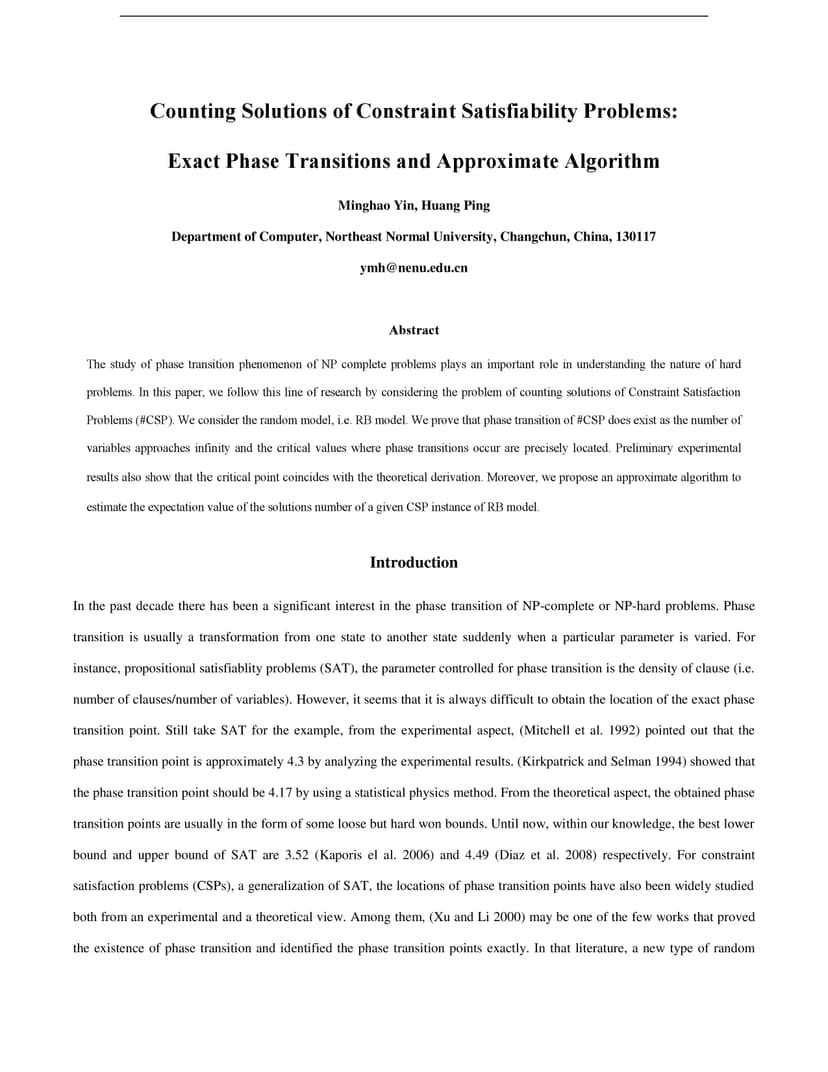 Counting Solutions of Constraint Satisfiability Problems:

Exact Phase Transitions and Approximate Algorithm

Minghao Yin, Huang Ping

Department of Computer, Northeast Normal University, Changchun, China, 130117

ymh@nenu.edu.cn

Abstract

The study of phase transition phenomenon of NP complete problems plays an important role in understanding the nature of hard problems. In this paper, we follow this line of research by considering the problem of counting solutions of Constraint Satisfaction Problems (#CSP). We consider the random model, i.e. RB model. We prove that phase transition of #CSP does exist as the number of variables approaches infinity and the critical values where phase transitions occur are precisely located. Preliminary experimental results also show that the critical point coincides with the theoretical derivation. Moreover, we propose an approximate algorithm to estimate the expectation value of the solutions number of a given CSP instance of RB model.

Introduction

In the past decade there has been a significant interest in the phase transition of NP-complete or NP-hard problems. Phase transition is usually a transformation from one state to another state suddenly when a particular parameter is varied. For instance, propositional satisfiablity problems (SAT), the parameter controlled for phase transition is the density of clause (i.e. number of clauses/number of variables). However, it seems that it is always difficult to obtain the location of the exact phase transition point. Still take SAT for the example, from the experimental aspect, (Mitchell et al. 1992) pointed out that the phase transition point is approximately 4.3 by analyzing the experimental results. (Kirkpatrick and Selman 1994) showed that the phase transition point should be 4.17 by using a statistical physics method. From the theoretical aspect, the obtained phase transition points are usually in the form of some loose but hard won bounds. Until now, within our knowledge, the best lower bound and upper bound of SAT are 3.52 (Kaporis el al. 2006) and 4.49 (Diaz et al. 2008) respectively. For constraint satisfaction problems (CSPs), a generalization of SAT, the locations of phase transition points have also been widely studied both from an experimental and a theoretical view. Among them, (Xu and Li 2000) may be one of the few works that proved the existence of phase transition and identified the phase transition points exactly. In that literature, a new type of random